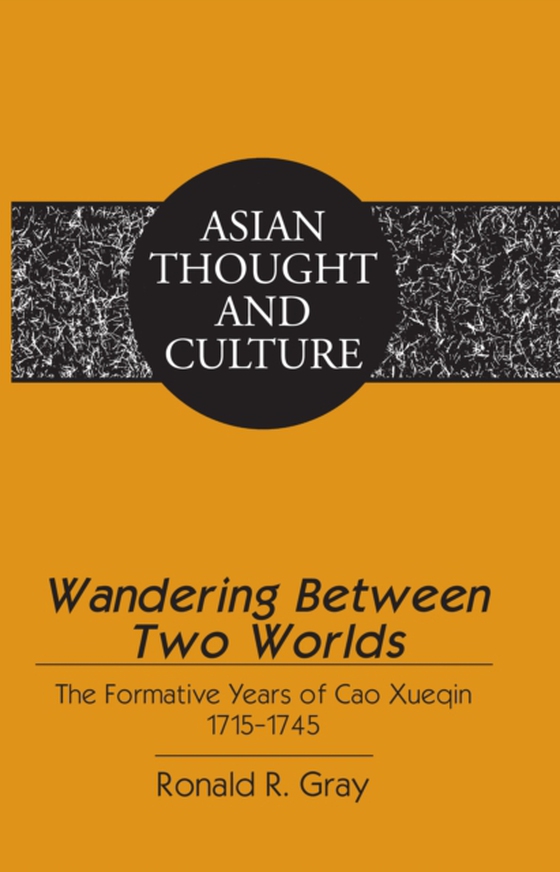 ASIAN THOUGHT AND CULTURE

Wandering Between Two Worlds

The Formative Years of Cao Xueqin 1715–1745

Ronald R. Gray